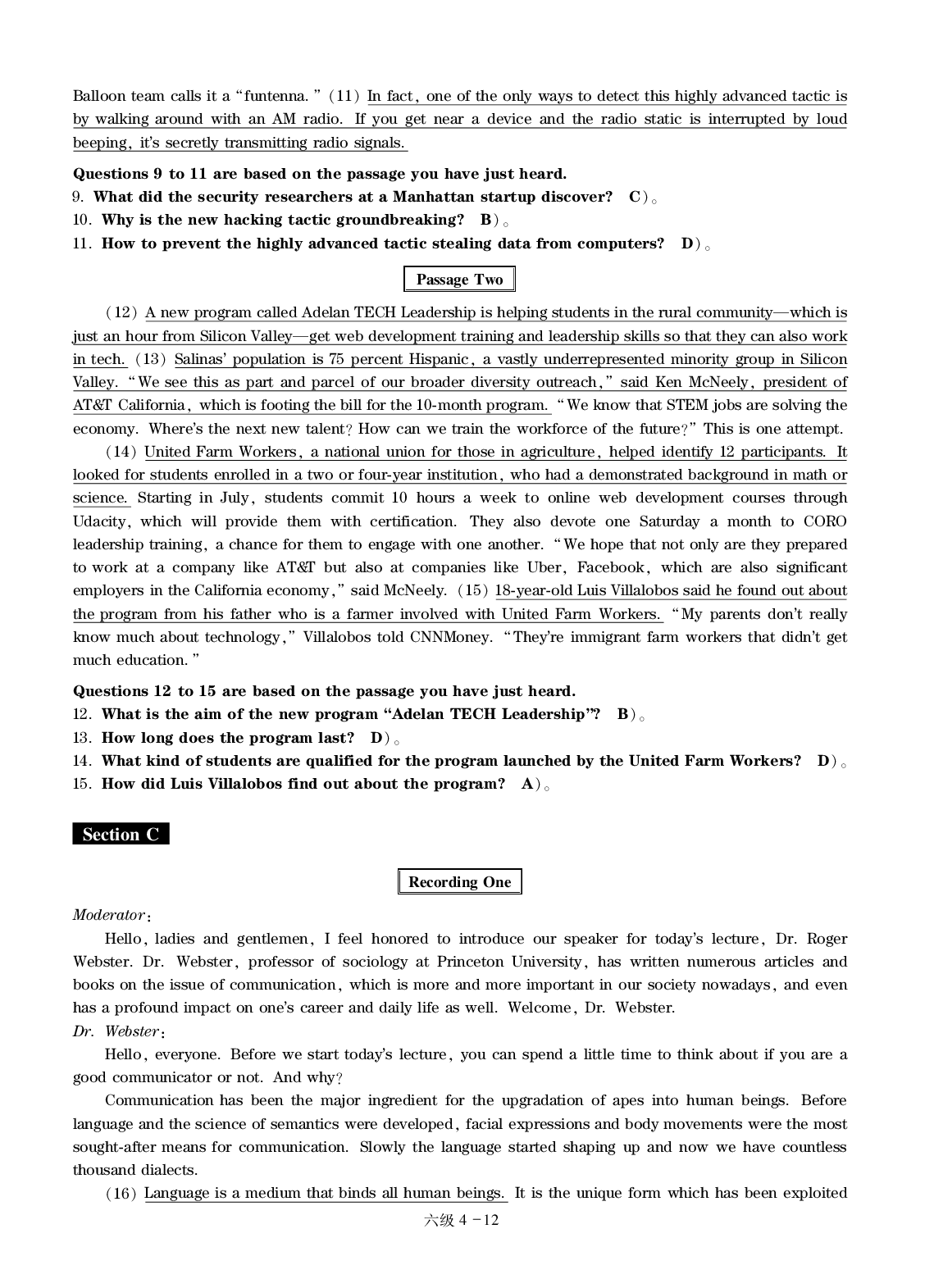 Balloon team calls it a "funtenna." (11) In fact, one of the only ways to detect this highly advanced tactic is by walking around with an AM radio. If you get near a device and the radio static is interrupted by loud beeping, it's secretly transmitting radio signals.

Questions 9 to 11 are based on the passage you have just heard.
9. What did the security researchers at a Manhattan startup discover? C)。
10. Why is the new hacking tactic groundbreaking? B)。
11. How to prevent the highly advanced tactic stealing data from computers? D)。

Passage Two

(12) A new program called Adelan TECH Leadership is helping students in the rural community—which is just an hour from Silicon Valley—get web development training and leadership skills so that they can also work in tech. (13) Salinas' population is 75 percent Hispanic, a vastly underrepresented minority group in Silicon Valley. "We see this as part and parcel of our broader diversity outreach," said Ken McNeely, president of AT&T California, which is footing the bill for the 10-month program. "We know that STEM jobs are solving the economy. Where's the next new talent? How can we train the workforce of the future?" This is one attempt.

(14) United Farm Workers, a national union for those in agriculture, helped identify 12 participants. It looked for students enrolled in a two or four-year institution, who had a demonstrated background in math or science. Starting in July, students commit 10 hours a week to online web development courses through Udacity, which will provide them with certification. They also devote one Saturday a month to CORO leadership training, a chance for them to engage with one another. "We hope that not only are they prepared to work at a company like AT&T but also at companies like Uber, Facebook, which are also significant employers in the California economy," said McNeely. (15) 18-year-old Luis Villalobos said he found out about the program from his father who is a farmer involved with United Farm Workers. "My parents don't really know much about technology," Villalobos told CNNMoney. "They're immigrant farm workers that didn't get much education."

Questions 12 to 15 are based on the passage you have just heard.
12. What is the aim of the new program "Adelan TECH Leadership"? B)。
13. How long does the program last? D)。
14. What kind of students are qualified for the program launched by the United Farm Workers? D)。
15. How did Luis Villalobos find out about the program? A)。

Section C

Recording One

Moderator:
Hello, ladies and gentlemen, I feel honored to introduce our speaker for today's lecture, Dr. Roger Webster. Dr. Webster, professor of sociology at Princeton University, has written numerous articles and books on the issue of communication, which is more and more important in our society nowadays, and even has a profound impact on one's career and daily life as well. Welcome, Dr. Webster.
Dr. Webster:
Hello, everyone. Before we start today's lecture, you can spend a little time to think about if you are a good communicator or not. And why?

Communication has been the major ingredient for the upgradation of apes into human beings. Before language and the science of semantics were developed, facial expressions and body movements were the most sought-after means for communication. Slowly the language started shaping up and now we have countless thousand dialects.

(16) Language is a medium that binds all human beings. It is the unique form which has been exploited

六级 4 -12